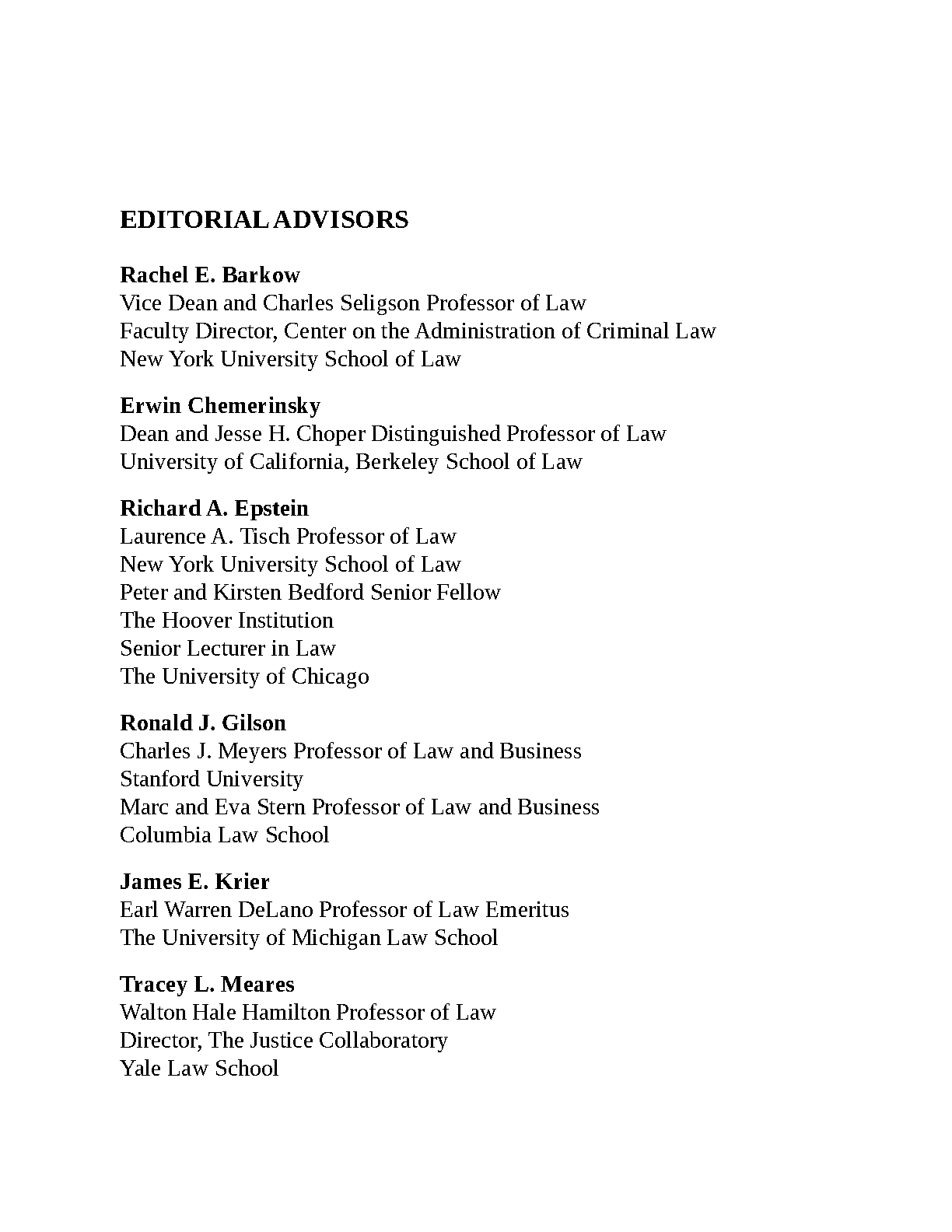 EDITORIAL ADVISORS

Rachel E. Barkow
Vice Dean and Charles Seligson Professor of Law
Faculty Director, Center on the Administration of Criminal Law
New York University School of Law

Erwin Chemerinsky
Dean and Jesse H. Choper Distinguished Professor of Law
University of California, Berkeley School of Law

Richard A. Epstein
Laurence A. Tisch Professor of Law
New York University School of Law
Peter and Kirsten Bedford Senior Fellow
The Hoover Institution
Senior Lecturer in Law
The University of Chicago

Ronald J. Gilson
Charles J. Meyers Professor of Law and Business
Stanford University
Marc and Eva Stern Professor of Law and Business
Columbia Law School

James E. Krier
Earl Warren DeLano Professor of Law Emeritus
The University of Michigan Law School

Tracey L. Meares
Walton Hale Hamilton Professor of Law
Director, The Justice Collaboratory
Yale Law School